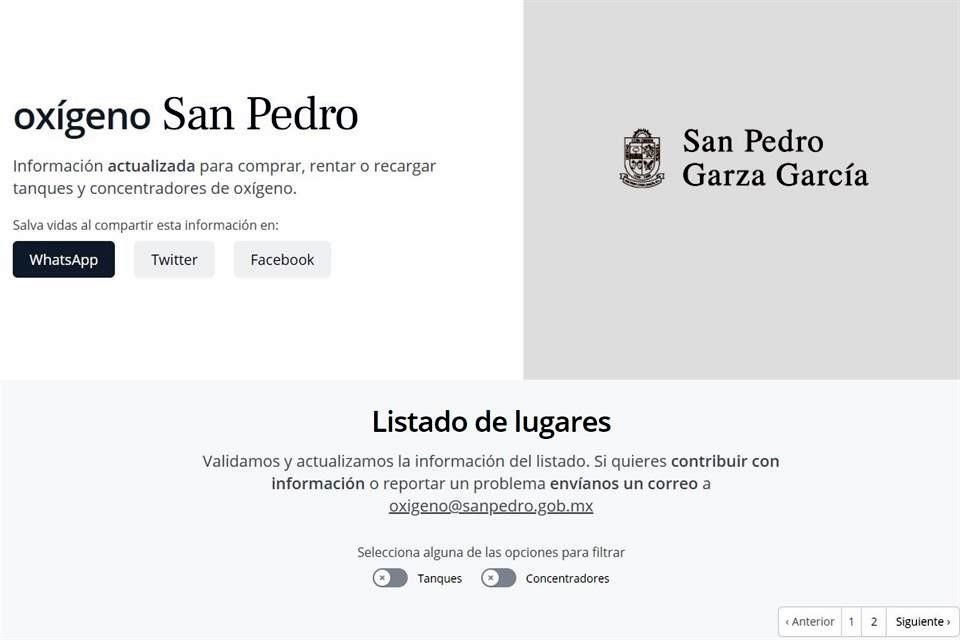 oxígeno San Pedro

Información actualizada para comprar, rentar o recargar tanques y concentradores de oxígeno.

Salva vidas al compartir esta información en:

WhatsApp Twitter Facebook

San Pedro Garza García

Listado de lugares

Validamos y actualizamos la información del listado. Si quieres contribuir con información o reportar un problema envíanos un correo a oxigeno@sanpedro.gob.mx

Selecciona alguna de las opciones para filtrar

Tanques Concentradores

‹ Anterior 1 2 Siguiente ›